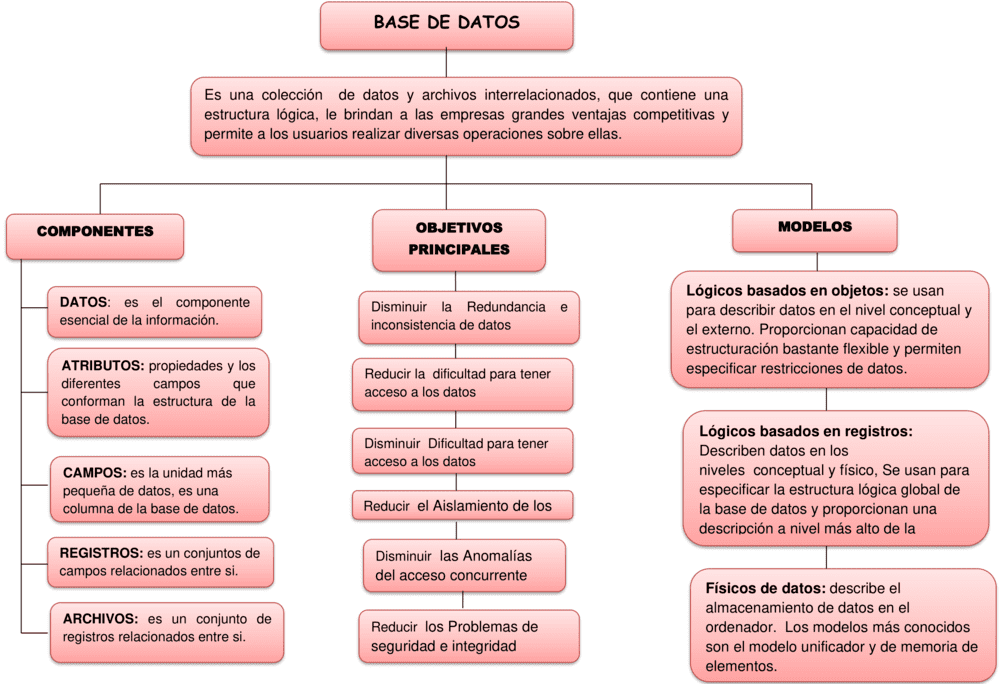 BASE DE DATOS

Es una colección de datos y archivos interrelacionados, que contiene una estructura lógica, le brindan a las empresas grandes ventajas competitivas y permite a los usuarios realizar diversas operaciones sobre ellas.

COMPONENTES

DATOS: es el componente esencial de la información.

ATRIBUTOS: propiedades y los diferentes campos que conforman la estructura de la base de datos.

CAMPOS: es la unidad más pequeña de datos, es una columna de la base de datos.

REGISTROS: es un conjuntos de campos relacionados entre si.

ARCHIVOS: es un conjunto de registros relacionados entre si.

OBJETIVOS PRINCIPALES

Disminuir la Redundancia e inconsistencia de datos

Reducir la dificultad para tener acceso a los datos

Disminuir Dificultad para tener acceso a los datos

Reducir el Aislamiento de los

Disminuir las Anomalías del acceso concurrente

Reducir los Problemas de seguridad e integridad

MODELOS

Lógicos basados en objetos: se usan para describir datos en el nivel conceptual y el externo. Proporcionan capacidad de estructuración bastante flexible y permiten especificar restricciones de datos.

Lógicos basados en registros: Describen datos en los niveles conceptual y físico, Se usan para especificar la estructura lógica global de la base de datos y proporcionan una descripción a nivel más alto de la

Físicos de datos: describe el almacenamiento de datos en el ordenador. Los modelos más conocidos son el modelo unificador y de memoria de elementos.